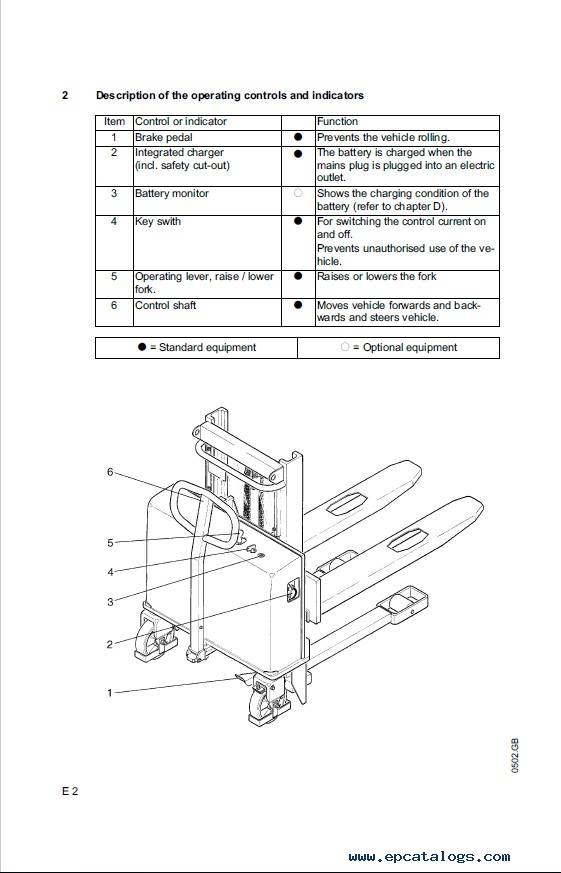 2 Description of the operating controls and indicators

| Item | Control or indicator | | Function |
|---|---|---|---|
| 1 | Brake pedal | ● | Prevents the vehicle rolling. |
| 2 | Integrated charger (incl. safety cut-out) | ● | The battery is charged when the mains plug is plugged into an electric outlet. |
| 3 | Battery monitor | ○ | Shows the charging condition of the battery (refer to chapter D). |
| 4 | Key swith | ● | For switching the control current on and off. Prevents unauthorised use of the vehicle. |
| 5 | Operating lever, raise / lower fork. | ● | Raises or lowers the fork |
| 6 | Control shaft | ● | Moves vehicle forwards and backwards and steers vehicle. |

| ● = Standard equipment | ○ = Optional equipment |
|---|---|

6
5
4
3
2
1

0502.GB

E 2

www.epcatalogs.com